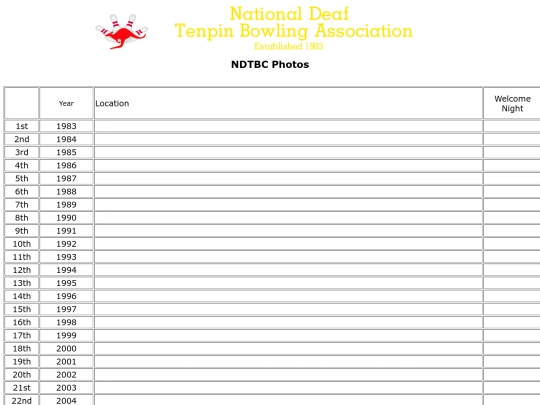 National Deaf
Tenpin Bowling Association
Established 1983

NDTBC Photos

| | Year | Location | Welcome Night |
|---|---|---|---|
| 1st | 1983 | | |
| 2nd | 1984 | | |
| 3rd | 1985 | | |
| 4th | 1986 | | |
| 5th | 1987 | | |
| 6th | 1988 | | |
| 7th | 1989 | | |
| 8th | 1990 | | |
| 9th | 1991 | | |
| 10th | 1992 | | |
| 11th | 1993 | | |
| 12th | 1994 | | |
| 13th | 1995 | | |
| 14th | 1996 | | |
| 15th | 1997 | | |
| 16th | 1998 | | |
| 17th | 1999 | | |
| 18th | 2000 | | |
| 19th | 2001 | | |
| 20th | 2002 | | |
| 21st | 2003 | | |
| 22nd | 2004 | | |